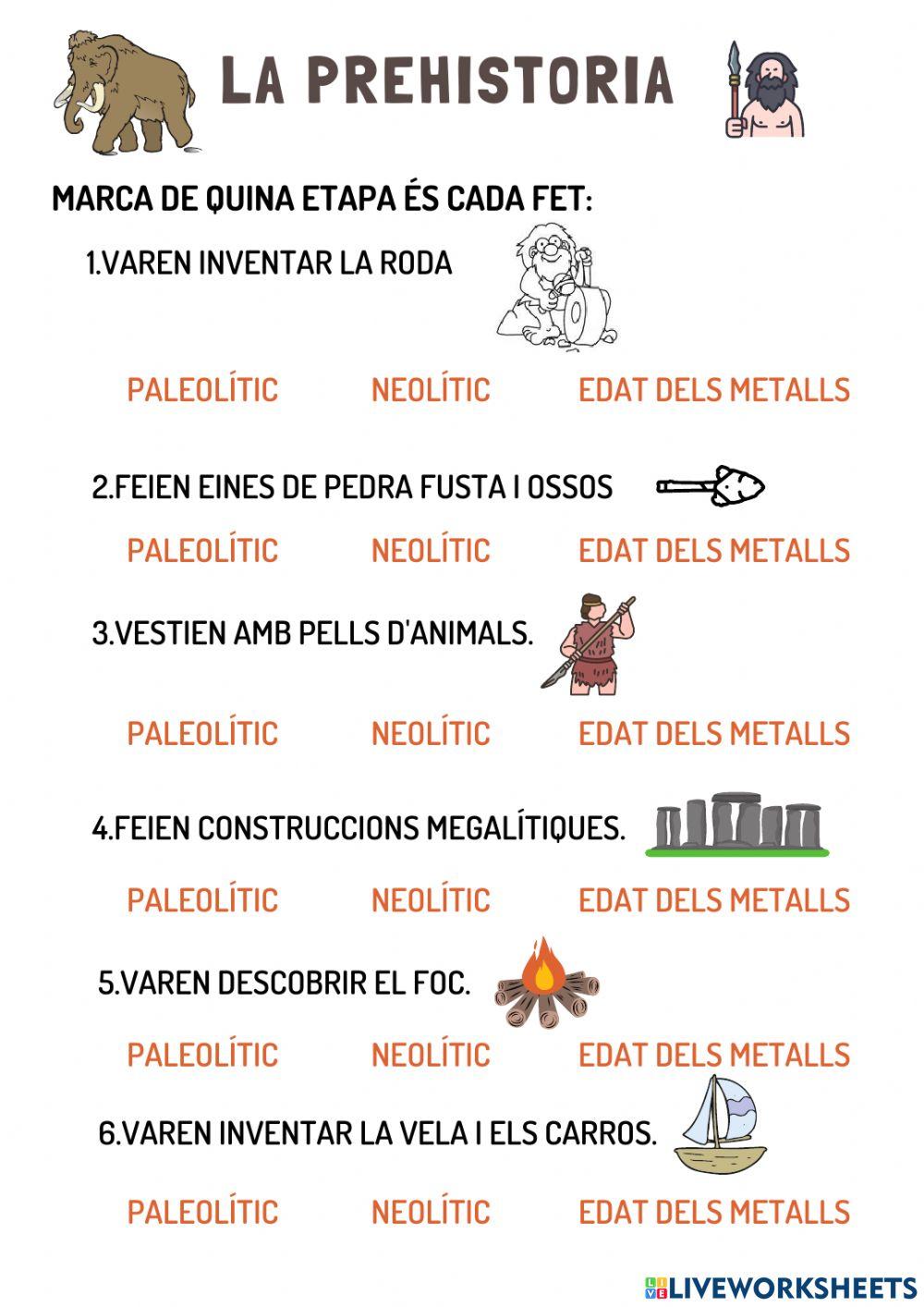 LA PREHISTORIA

MARCA DE QUINA ETAPA ÉS CADA FET:

1.VAREN INVENTAR LA RODA

PALEOLÍTIC NEOLÍTIC EDAT DELS METALLS

2.FEIEN EINES DE PEDRA FUSTA I OSSOS

PALEOLÍTIC NEOLÍTIC EDAT DELS METALLS

3.VESTIEN AMB PELLS D'ANIMALS.

PALEOLÍTIC NEOLÍTIC EDAT DELS METALLS

4.FEIEN CONSTRUCCIONS MEGALÍTIQUES.

PALEOLÍTIC NEOLÍTIC EDAT DELS METALLS

5.VAREN DESCOBRIR EL FOC.

PALEOLÍTIC NEOLÍTIC EDAT DELS METALLS

6.VAREN INVENTAR LA VELA I ELS CARROS.

PALEOLÍTIC NEOLÍTIC EDAT DELS METALLS

LIVEWORKSHEETS